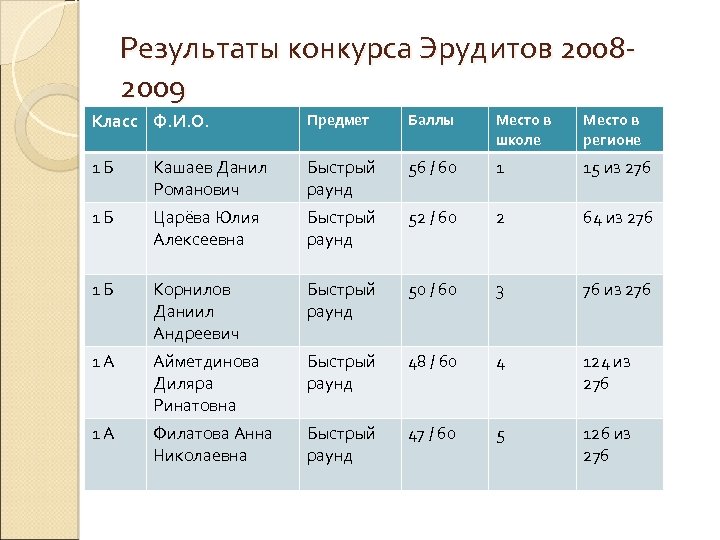 Результаты конкурса Эрудитов 2008-2009

| Класс | Ф.И.О. | Предмет | Баллы | Место в школе | Место в регионе |
|---|---|---|---|---|---|
| 1 Б | Кашаев Данил Романович | Быстрый раунд | 56 / 60 | 1 | 15 из 276 |
| 1 Б | Царёва Юлия Алексеевна | Быстрый раунд | 52 / 60 | 2 | 64 из 276 |
| 1 Б | Корнилов Даниил Андреевич | Быстрый раунд | 50 / 60 | 3 | 76 из 276 |
| 1 А | Айметдинова Диляра Ринатовна | Быстрый раунд | 48 / 60 | 4 | 124 из 276 |
| 1 А | Филатова Анна Николаевна | Быстрый раунд | 47 / 60 | 5 | 126 из 276 |